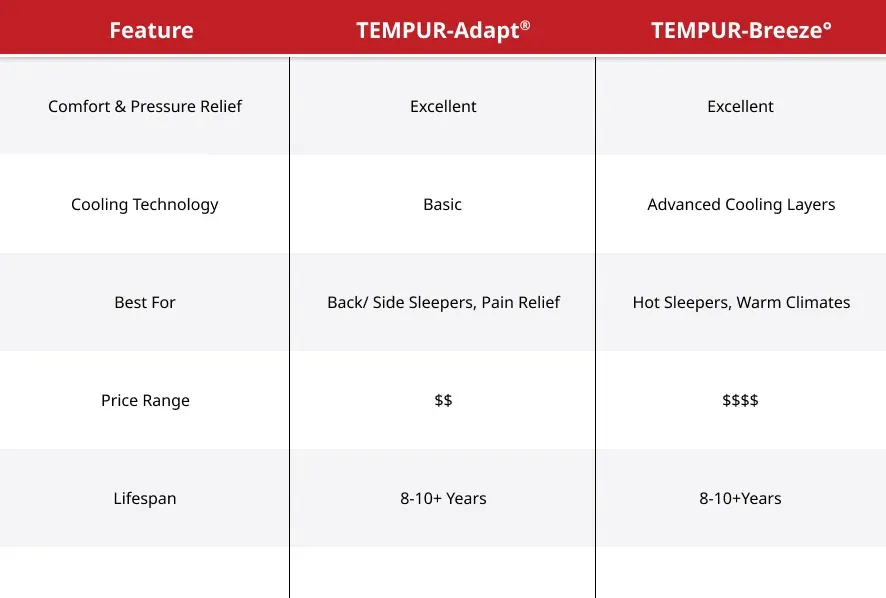 | Feature | TEMPUR-Adapt® | TEMPUR-Breeze° |
|---|---|---|
| Comfort & Pressure Relief | Excellent | Excellent |
| Cooling Technology | Basic | Advanced Cooling Layers |
| Best For | Back/ Side Sleepers, Pain Relief | Hot Sleepers, Warm Climates |
| Price Range | \$\$ | \$\$\$\$ |
| Lifespan | 8-10+ Years | 8-10+Years |